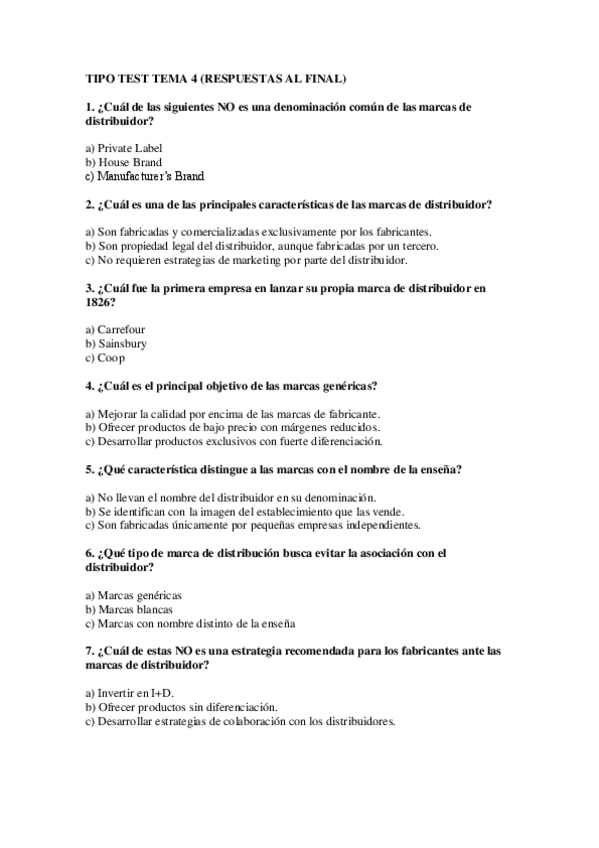 TIPO TEST TEMA 4 (RESPUESTAS AL FINAL)

1. ¿Cuál de las siguientes NO es una denominación común de las marcas de distribuidor?

a) Private Label
b) House Brand
c) Manufacturer's Brand

2. ¿Cuál es una de las principales características de las marcas de distribuidor?

a) Son fabricadas y comercializadas exclusivamente por los fabricantes.
b) Son propiedad legal del distribuidor, aunque fabricadas por un tercero.
c) No requieren estrategias de marketing por parte del distribuidor.

3. ¿Cuál fue la primera empresa en lanzar su propia marca de distribuidor en 1826?

a) Carrefour
b) Sainsbury
c) Coop

4. ¿Cuál es el principal objetivo de las marcas genéricas?

a) Mejorar la calidad por encima de las marcas de fabricante.
b) Ofrecer productos de bajo precio con márgenes reducidos.
c) Desarrollar productos exclusivos con fuerte diferenciación.

5. ¿Qué característica distingue a las marcas con el nombre de la enseña?

a) No llevan el nombre del distribuidor en su denominación.
b) Se identifican con la imagen del establecimiento que las vende.
c) Son fabricadas únicamente por pequeñas empresas independientes.

6. ¿Qué tipo de marca de distribución busca evitar la asociación con el distribuidor?

a) Marcas genéricas
b) Marcas blancas
c) Marcas con nombre distinto de la enseña

7. ¿Cuál de estas NO es una estrategia recomendada para los fabricantes ante las marcas de distribuidor?

a) Invertir en I+D.
b) Ofrecer productos sin diferenciación.
c) Desarrollar estrategias de colaboración con los distribuidores.